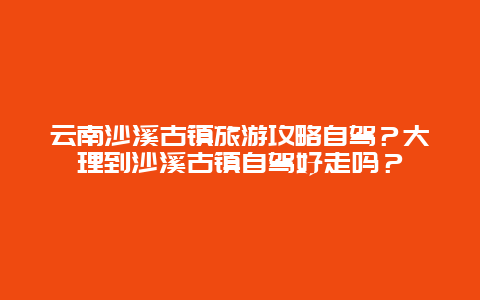 云南沙溪古镇旅游攻略自驾？大理到沙溪古镇自驾好走吗？